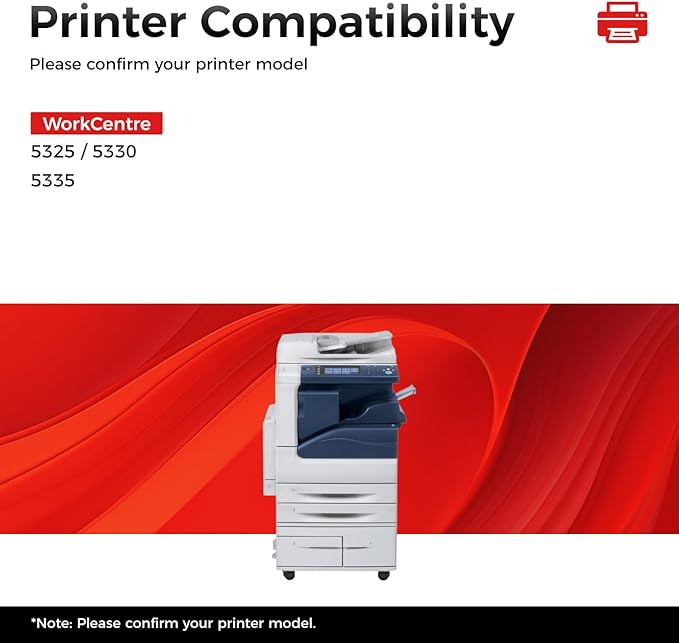 Printer Compatibility

Please confirm your printer model

WorkCentre

5325 / 5330

5335

*Note: Please confirm your printer model.